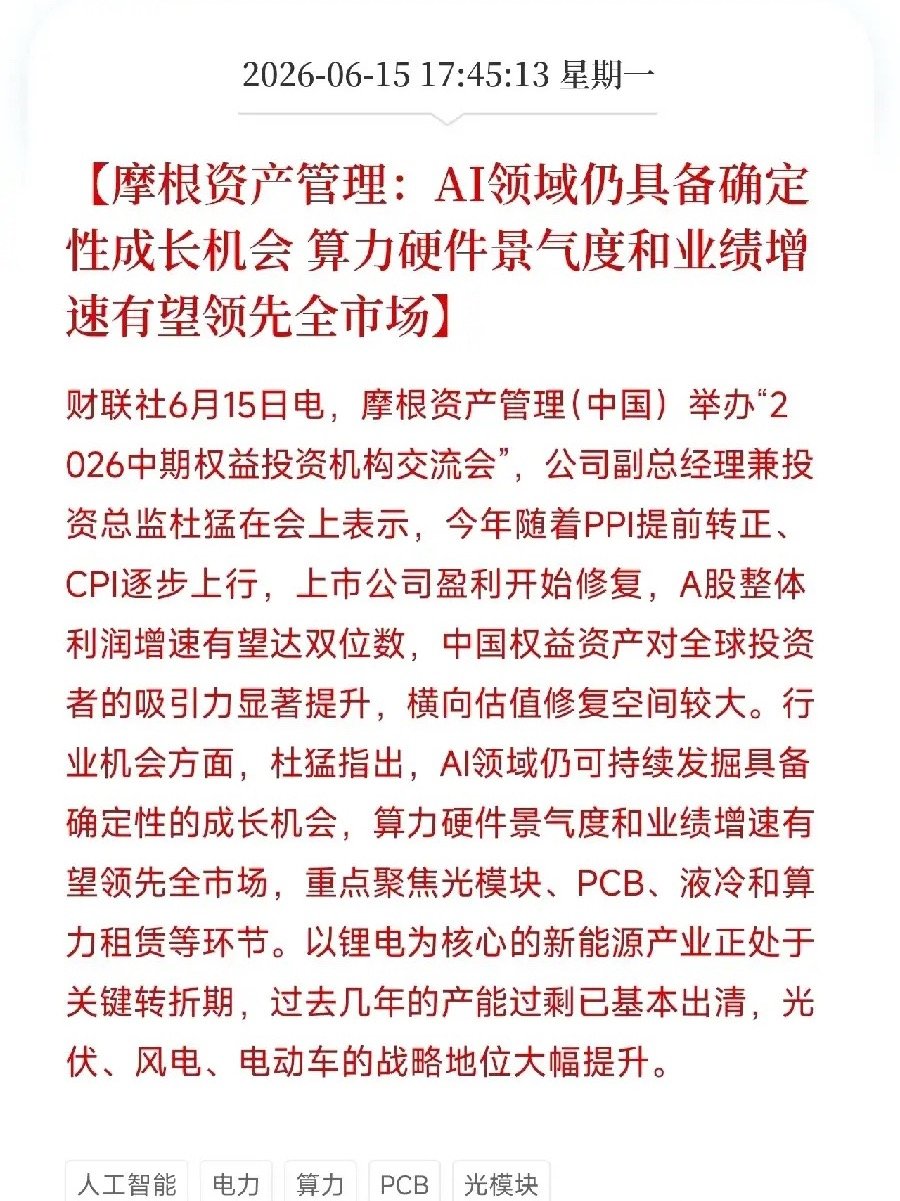 2026-06-15 17:45:13 星期一

【摩根资产管理：AI领域仍具备确定性成长机会 算力硬件景气度和业绩增速有望领先全市场】

财联社6月15日电，摩根资产管理（中国）举办“2026中期权益投资机构交流会”，公司副总经理兼投资总监杜猛在会上表示，今年随着PPI提前转正、CPI逐步上行，上市公司盈利开始修复，A股整体利润增速有望达双位数，中国权益资产对全球投资者的吸引力显著提升，横向估值修复空间较大。行业机会方面，杜猛指出，AI领域仍可持续发掘具备确定性的成长机会，算力硬件景气度和业绩增速有望领先全市场，重点聚焦光模块、PCB、液冷和算力租赁等环节。以锂电为核心的新能源产业正处于关键转折期，过去几年的产能过剩已基本出清，光伏、风电、电动车的战略地位大幅提升。

人工智能 电力 算力 PCB 光模块